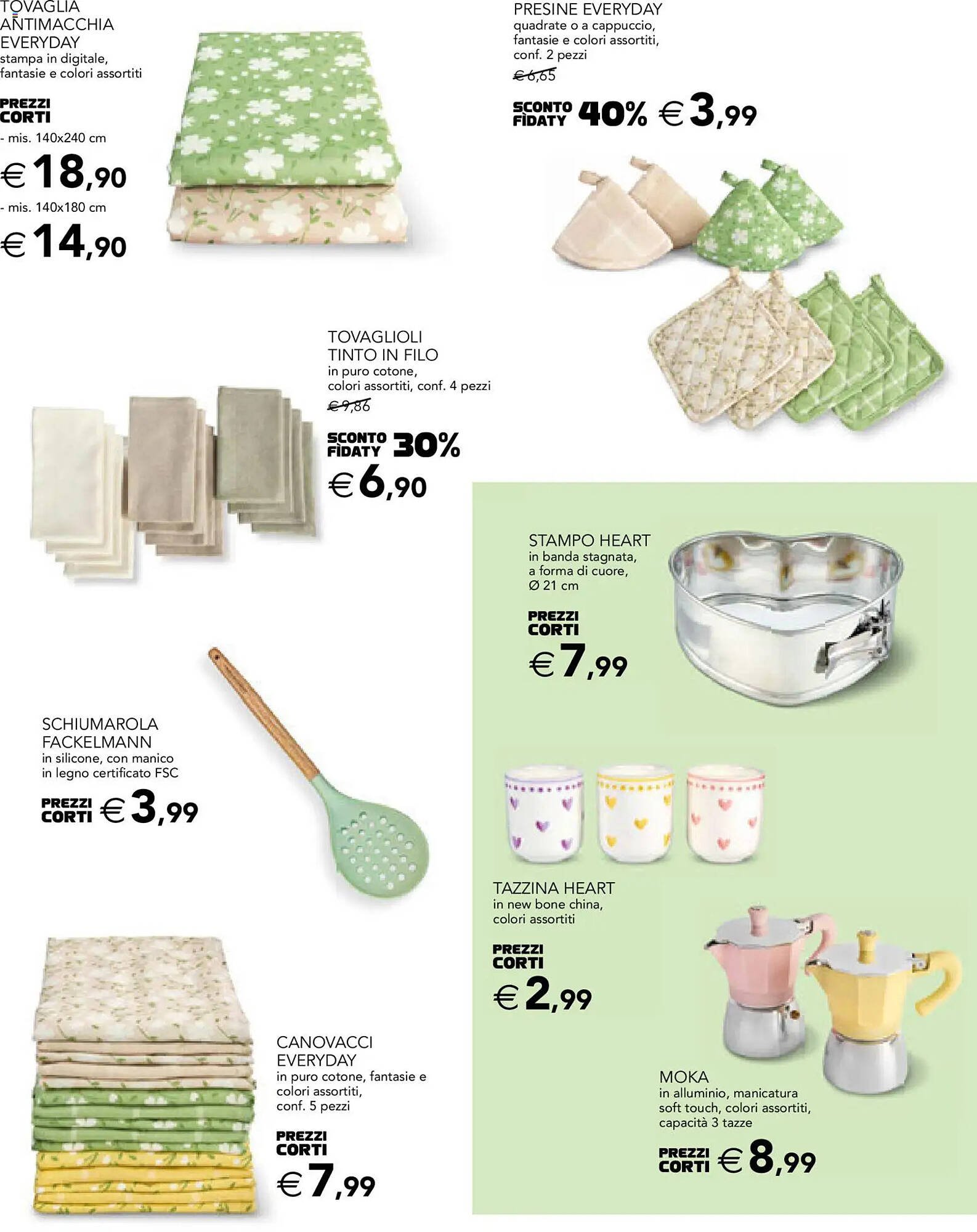 TOVAGLIA ANTIMACCHIA EVERYDAY
stampa in digitale, fantasie e colori assortiti

PREZZI CORTI
- mis. 140x240 cm
€ 18,90
- mis. 140x180 cm
€ 14,90

PRESINE EVERYDAY
quadrate o a cappuccio, fantasie e colori assortiti, conf. 2 pezzi
€ 6,65
SCONTO FIDATY 40% € 3,99

TOVAGLIOLI TINTO IN FILO
in puro cotone, colori assortiti, conf. 4 pezzi
€ 9,86
SCONTO FIDATY 30%
€ 6,90

STAMPO HEART
in banda stagnata, a forma di cuore, Ø 21 cm
PREZZI CORTI
€ 7,99

SCHIUMAROLA FACKELMANN
in silicone, con manico in legno certificato FSC
PREZZI CORTI € 3,99

TAZZINA HEART
in new bone china, colori assortiti
PREZZI CORTI
€ 2,99

CANOVACCI EVERYDAY
in puro cotone, fantasie e colori assortiti, conf. 5 pezzi
PREZZI CORTI
€ 7,99

MOKA
in alluminio, manicatura soft touch, colori assortiti, capacità 3 tazze
PREZZI CORTI € 8,99